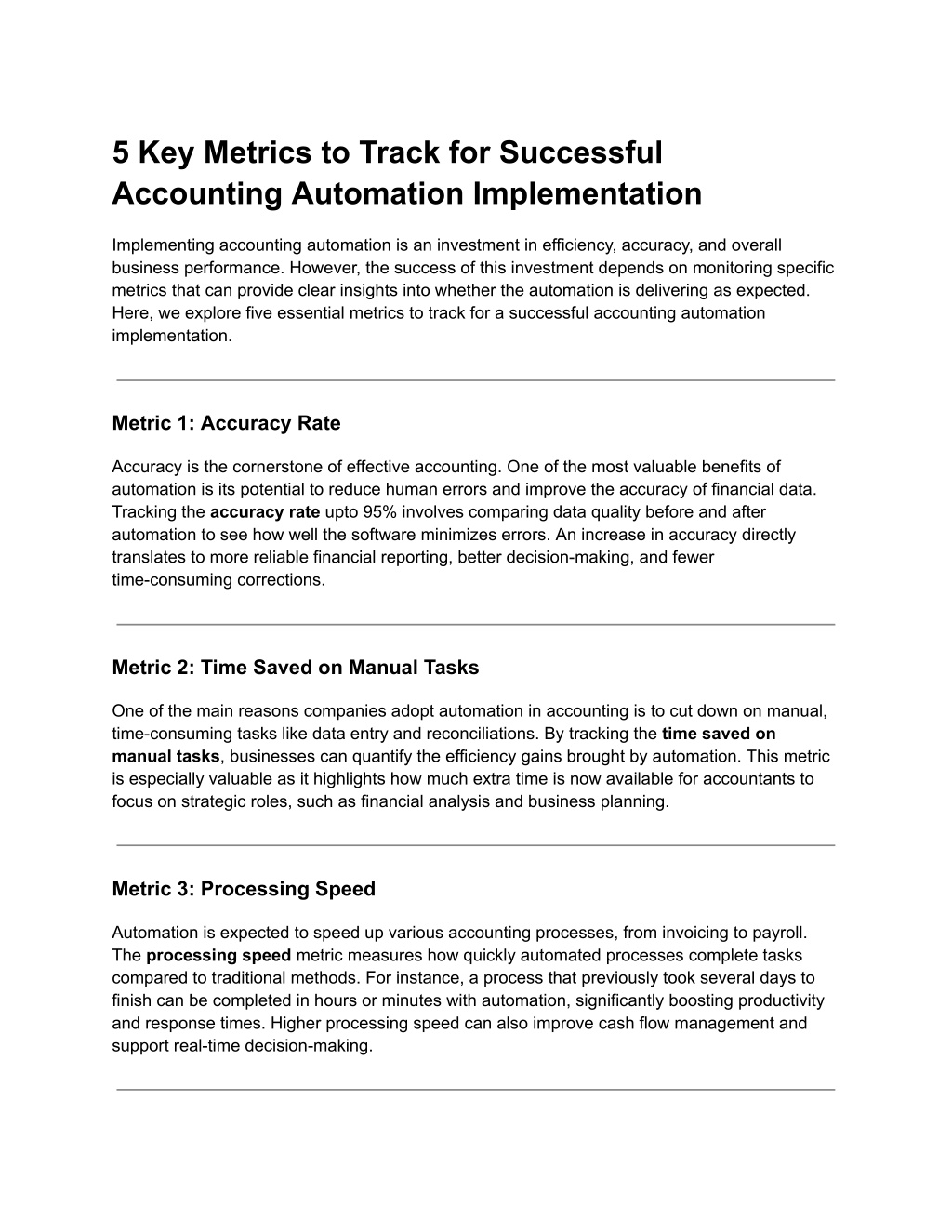 5 Key Metrics to Track for Successful Accounting Automation Implementation

Implementing accounting automation is an investment in efficiency, accuracy, and overall business performance. However, the success of this investment depends on monitoring specific metrics that can provide clear insights into whether the automation is delivering as expected. Here, we explore five essential metrics to track for a successful accounting automation implementation.

Metric 1: Accuracy Rate

Accuracy is the cornerstone of effective accounting. One of the most valuable benefits of automation is its potential to reduce human errors and improve the accuracy of financial data. Tracking the accuracy rate upto 95% involves comparing data quality before and after automation to see how well the software minimizes errors. An increase in accuracy directly translates to more reliable financial reporting, better decision-making, and fewer time-consuming corrections.

Metric 2: Time Saved on Manual Tasks

One of the main reasons companies adopt automation in accounting is to cut down on manual, time-consuming tasks like data entry and reconciliations. By tracking the time saved on manual tasks, businesses can quantify the efficiency gains brought by automation. This metric is especially valuable as it highlights how much extra time is now available for accountants to focus on strategic roles, such as financial analysis and business planning.

Metric 3: Processing Speed

Automation is expected to speed up various accounting processes, from invoicing to payroll. The processing speed metric measures how quickly automated processes complete tasks compared to traditional methods. For instance, a process that previously took several days to finish can be completed in hours or minutes with automation, significantly boosting productivity and response times. Higher processing speed can also improve cash flow management and support real-time decision-making.